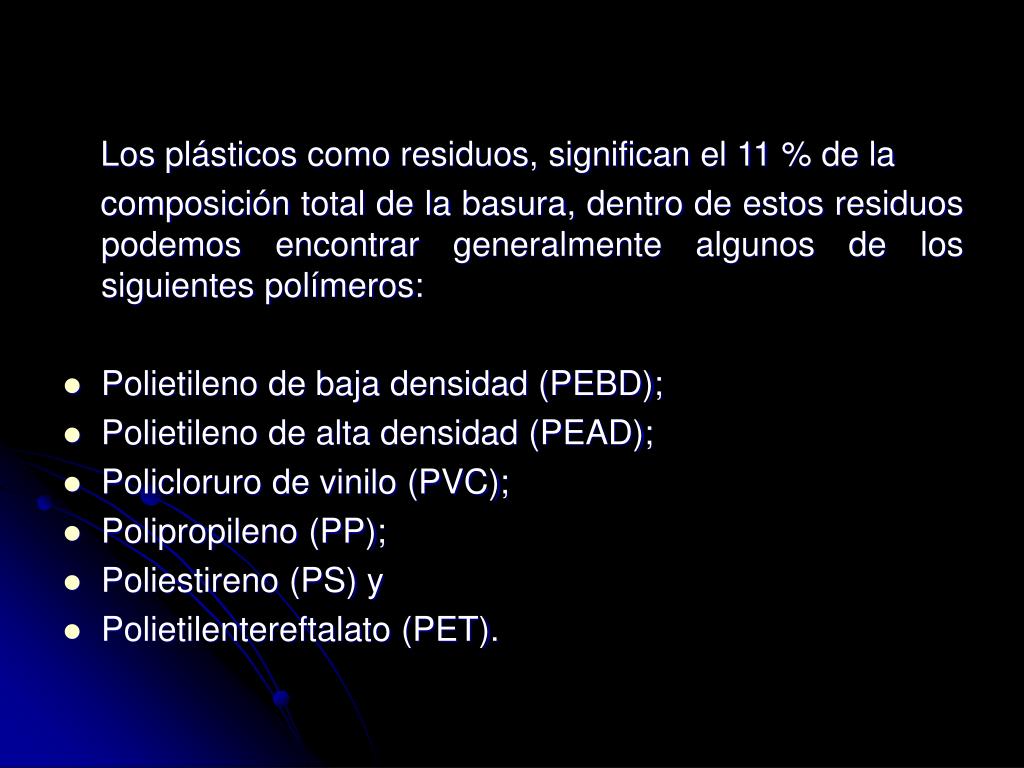 Los plásticos como residuos, significan el 11 % de la composición total de la basura, dentro de estos residuos podemos encontrar generalmente algunos de los siguientes polímeros:

- Polietileno de baja densidad (PEBD);
- Polietileno de alta densidad (PEAD);
- Policloruro de vinilo (PVC);
- Polipropileno (PP);
- Poliestireno (PS) y
- Polietilentereftalato (PET).